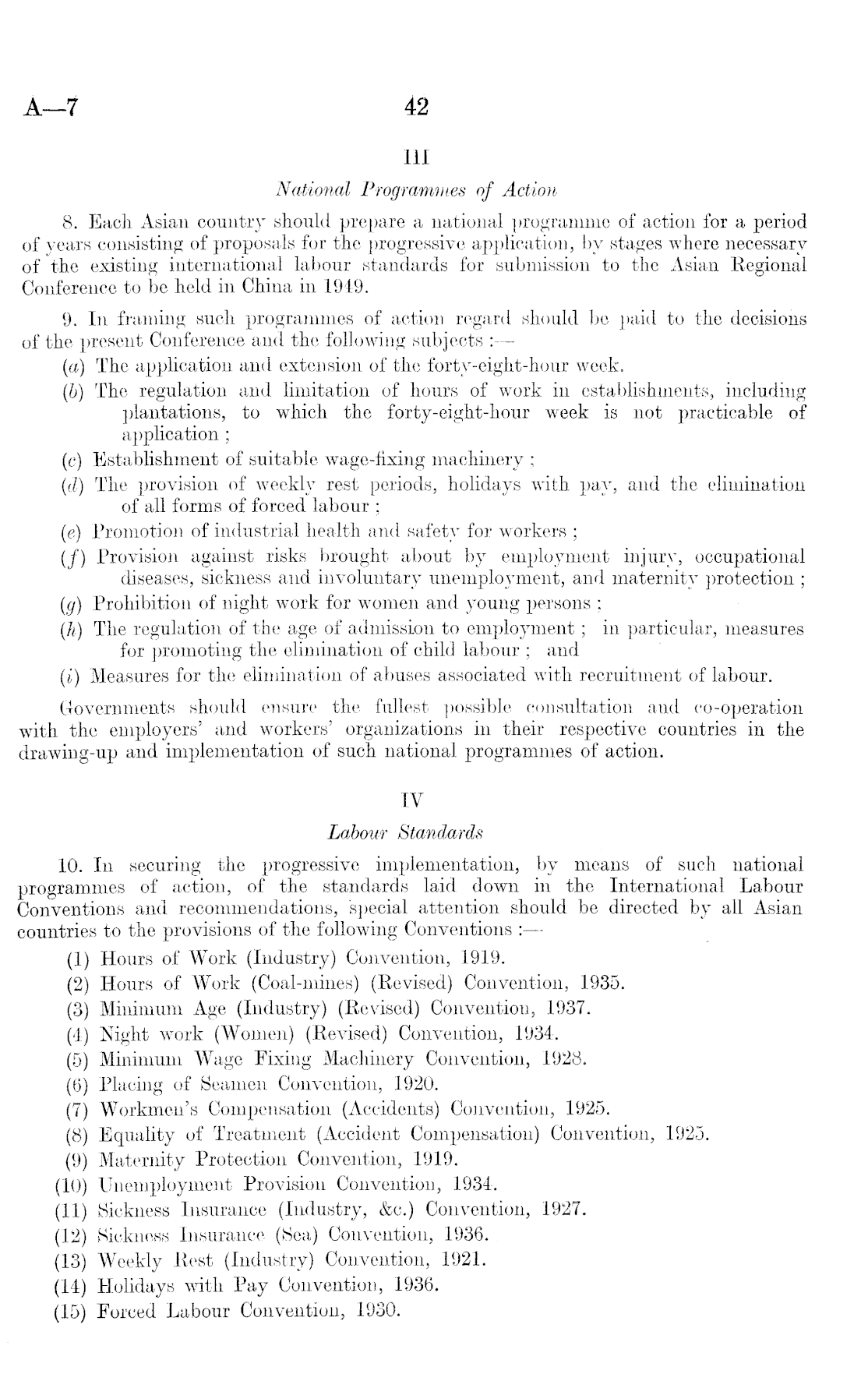 A—7 42

III

National Programmes of Action

8. Each Asian country should prepare a national programme of action for a period of years consisting of proposals for the progressive application, by stages where necessary of the existing international labour standards for submission to the Asian Regional Conference to be held in China in 1949.

9. In framing such programmes of action regard should be paid to the decisions of the present Conference and the following subjects :—

(a) The application and extension of the forty-eight-hour week.
(b) The regulation and limitation of hours of work in establishments, including plantations, to which the forty-eight-hour week is not practicable of application ;
(c) Establishment of suitable wage-fixing machinery ;
(d) The provision of weekly rest periods, holidays with pay, and the elimination of all forms of forced labour ;
(e) Promotion of industrial health and safety for workers ;
(f) Provision against risks brought about by employment injury, occupational diseases, sickness and involuntary unemployment, and maternity protection ;
(g) Prohibition of night work for women and young persons ;
(h) The regulation of the age of admission to employment ; in particular, measures for promoting the elimination of child labour ; and
(i) Measures for the elimination of abuses associated with recruitment of labour.

Governments should ensure the fullest possible consultation and co-operation with the employers' and workers' organizations in their respective countries in the drawing-up and implementation of such national programmes of action.

IV

Labour Standards

10. In securing the progressive implementation, by means of such national programmes of action, of the standards laid down in the International Labour Conventions and recommendations, special attention should be directed by all Asian countries to the provisions of the following Conventions :—

(1) Hours of Work (Industry) Convention, 1919.
(2) Hours of Work (Coal-mines) (Revised) Convention, 1935.
(3) Minimum Age (Industry) (Revised) Convention, 1937.
(4) Night work (Women) (Revised) Convention, 1934.
(5) Minimum Wage Fixing Machinery Convention, 1928.
(6) Placing of Seamen Convention, 1920.
(7) Workmen's Compensation (Accidents) Convention, 1925.
(8) Equality of Treatment (Accident Compensation) Convention, 1925.
(9) Maternity Protection Convention, 1919.
(10) Unemployment Provision Convention, 1934.
(11) Sickness Insurance (Industry, &c.) Convention, 1927.
(12) Sickness Insurance (Sea) Convention, 1936.
(13) Weekly Rest (Industry) Convention, 1921.
(14) Holidays with Pay Convention, 1936.
(15) Forced Labour Convention, 1930.